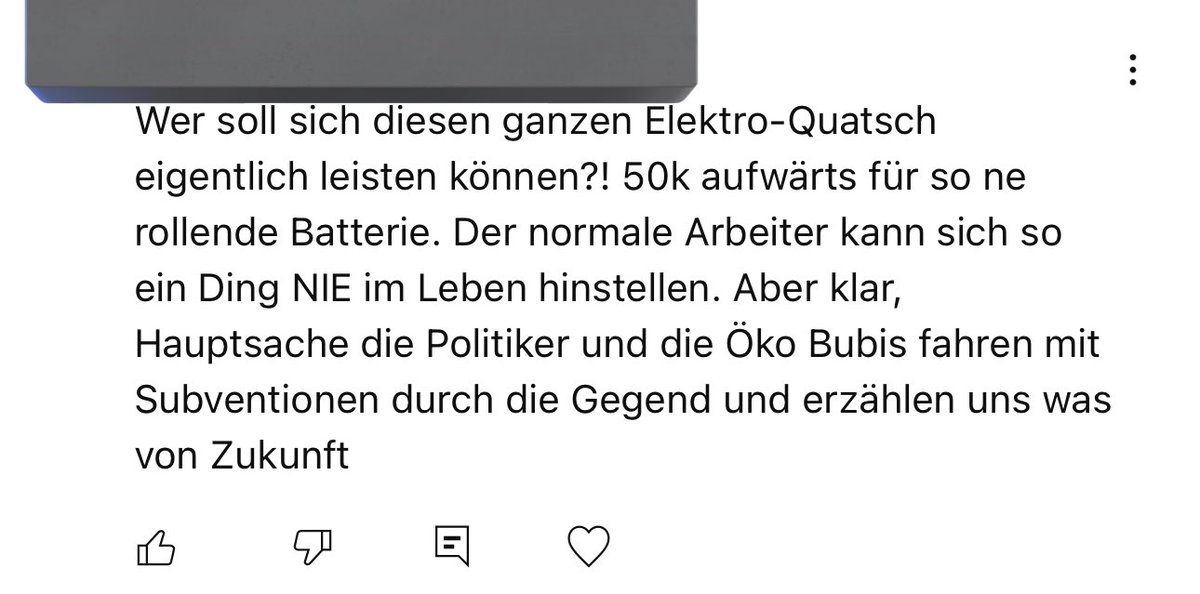 Wer soll sich diesen ganzen Elektro-Quatsch eigentlich leisten können?! 50k aufwärts für so ne rollende Batterie. Der normale Arbeiter kann sich so ein Ding NIE im Leben hinstellen. Aber klar, Hauptsache die Politiker und die Öko Bubis fahren mit Subventionen durch die Gegend und erzählen uns was von Zukunft